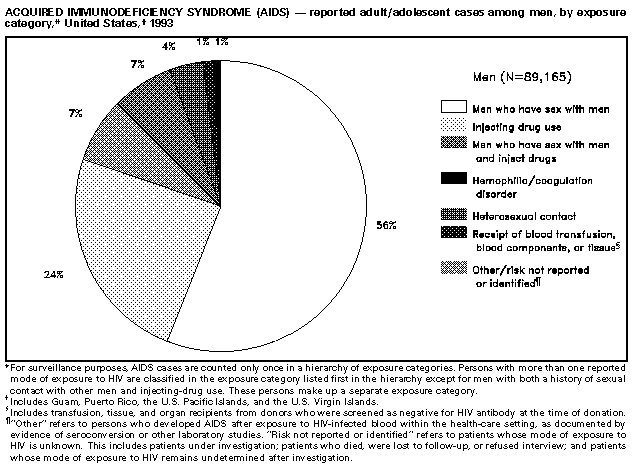 ACQUIRED IMMUNODEFICIENCY SYNDROME (AIDS) — reported adult/adolescent cases among men, by exposure category,* United States,† 1993

4%

1% 1%

7%

7%

56%

24%

Men (N=89,165)

Men who have sex with men

Injecting drug use

Men who have sex with men and inject drugs

Hemophilia/coagulation disorder

Heterosexual contact

Receipt of blood transfusion, blood components, or tissue§

Other/risk not reported or identified¶

*For surveillance purposes, AIDS cases are counted only once in a hierarchy of exposure categories. Persons with more than one reported mode of exposure to HIV are classified in the exposure category listed first in the hierarchy except for men with both a history of sexual contact with other men and injecting-drug use. These persons make up a separate exposure category.
†Includes Guam, Puerto Rico, the U.S. Pacific Islands, and the U.S. Virgin Islands.
§Includes transfusion, tissue, and organ recipients from donors who were screened as negative for HIV antibody at the time of donation.
¶"Other" refers to persons who developed AIDS after exposure to HIV-infected blood within the health-care setting, as documented by evidence of seroconversion or other laboratory studies. "Risk not reported or identified" refers to patients whose mode of exposure to HIV is unknown. This includes patients under investigation; patients who died, were lost to follow-up, or refused interview; and patients whose mode of exposure to HIV remains undetermined after investigation.